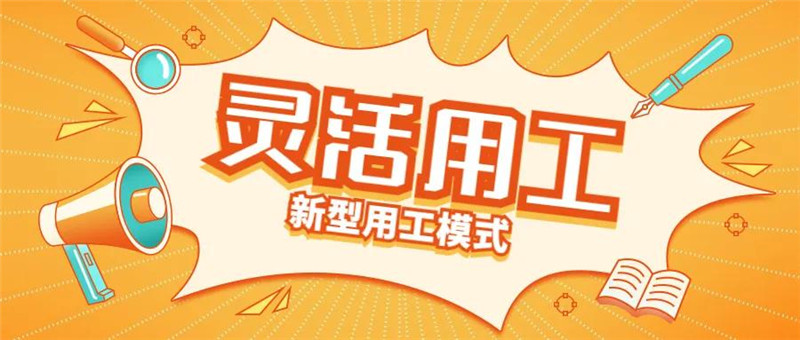 灵活用工

新型用工模式